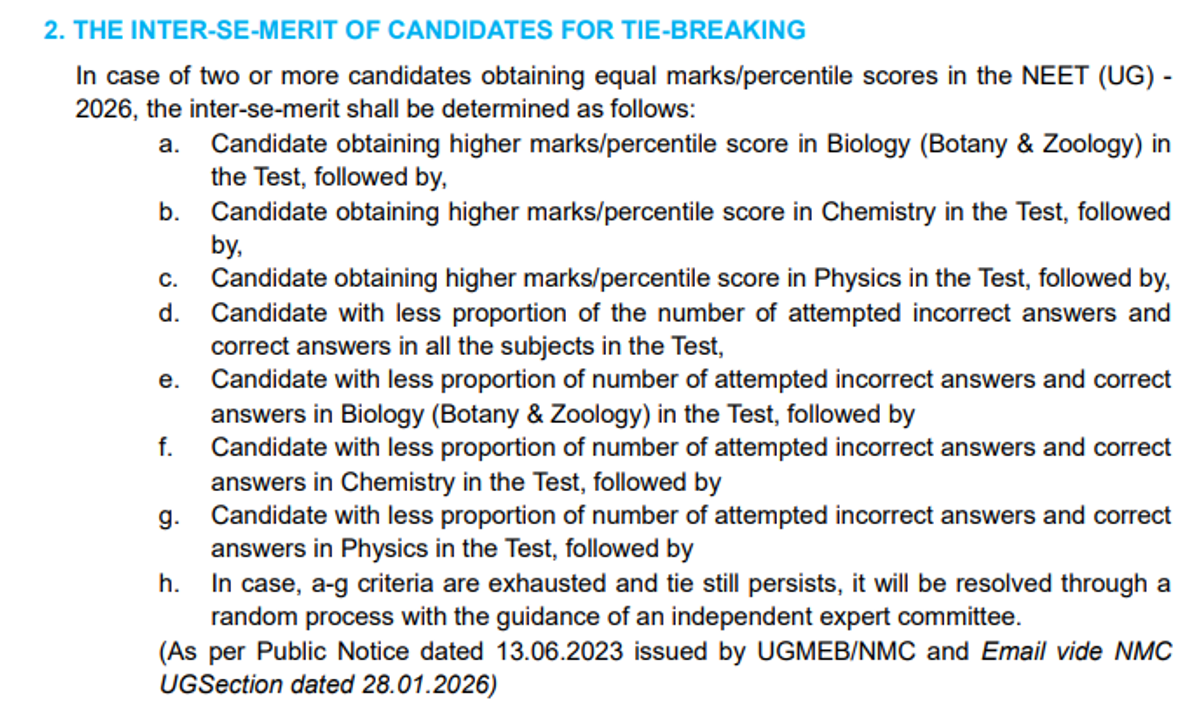 2. THE INTER-SE-MERIT OF CANDIDATES FOR TIE-BREAKING

In case of two or more candidates obtaining equal marks/percentile scores in the NEET (UG) - 2026, the inter-se-merit shall be determined as follows:

a. Candidate obtaining higher marks/percentile score in Biology (Botany & Zoology) in the Test, followed by,

b. Candidate obtaining higher marks/percentile score in Chemistry in the Test, followed by,

c. Candidate obtaining higher marks/percentile score in Physics in the Test, followed by,

d. Candidate with less proportion of the number of attempted incorrect answers and correct answers in all the subjects in the Test,

e. Candidate with less proportion of number of attempted incorrect answers and correct answers in Biology (Botany & Zoology) in the Test, followed by

f. Candidate with less proportion of number of attempted incorrect answers and correct answers in Chemistry in the Test, followed by

g. Candidate with less proportion of number of attempted incorrect answers and correct answers in Physics in the Test, followed by

h. In case, a-g criteria are exhausted and tie still persists, it will be resolved through a random process with the guidance of an independent expert committee.

(As per Public Notice dated 13.06.2023 issued by UGMEB/NMC and Email vide NMC UGSection dated 28.01.2026)